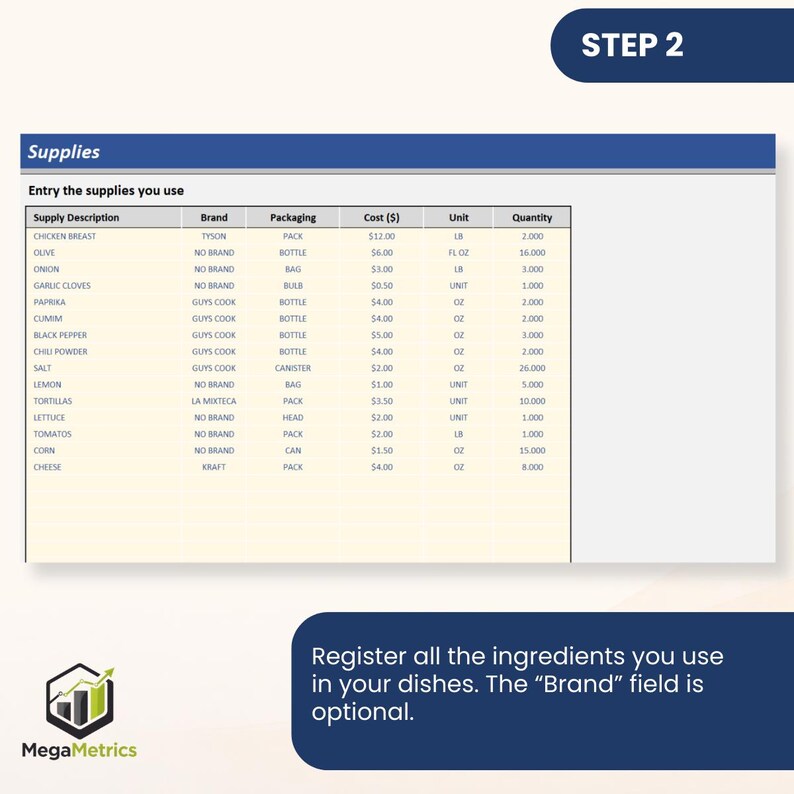 STEP 2

Supplies

Entry the supplies you use

| Supply Description | Brand | Packaging | Cost ($) | Unit | Quantity |
|---|---|---|---|---|---|
| CHICKEN BREAST | TYSON | PACK | $12.00 | LB | 2.000 |
| OLIVE | NO BRAND | BOTTLE | $6.00 | FL OZ | 16.000 |
| ONION | NO BRAND | BAG | $3.00 | LB | 3.000 |
| GARLIC CLOVES | NO BRAND | BULB | $0.50 | UNIT | 1.000 |
| PAPRIKA | GUYS COOK | BOTTLE | $4.00 | OZ | 2.000 |
| CUMIM | GUYS COOK | BOTTLE | $4.00 | OZ | 2.000 |
| BLACK PEPPER | GUYS COOK | BOTTLE | $5.00 | OZ | 3.000 |
| CHILI POWDER | GUYS COOK | BOTTLE | $4.00 | OZ | 2.000 |
| SALT | GUYS COOK | CANISTER | $2.00 | OZ | 26.000 |
| LEMON | NO BRAND | BAG | $1.00 | UNIT | 5.000 |
| TORTILLAS | LA MIXTECA | PACK | $3.50 | UNIT | 10.000 |
| LETTUCE | NO BRAND | HEAD | $2.00 | UNIT | 1.000 |
| TOMATOS | NO BRAND | PACK | $2.00 | LB | 1.000 |
| CORN | NO BRAND | CAN | $1.50 | OZ | 15.000 |
| CHEESE | KRAFT | PACK | $4.00 | OZ | 8.000 |

Register all the ingredients you use in your dishes. The “Brand” field is optional.

MegaMetrics